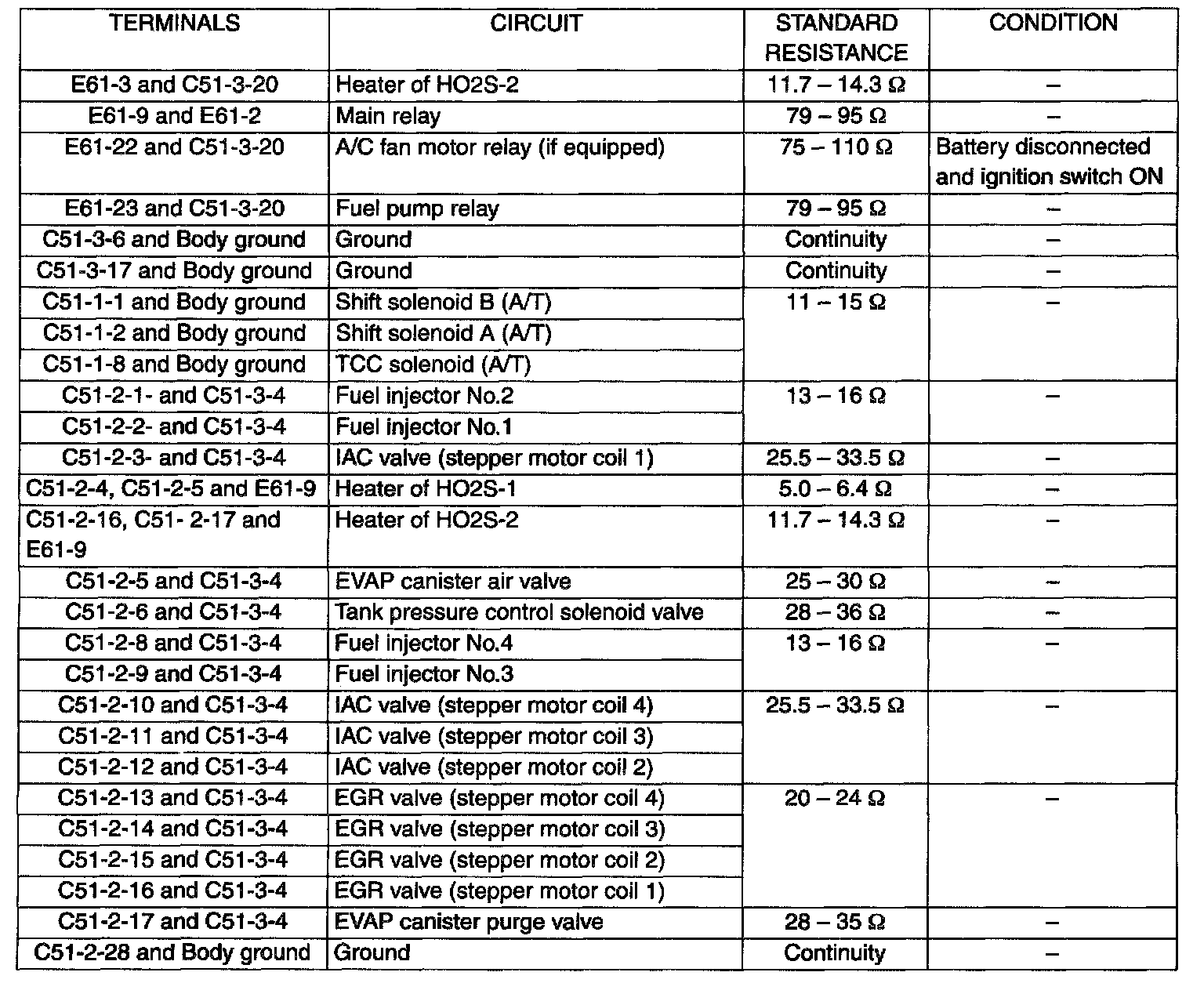 | TERMINALS | CIRCUIT | STANDARD RESISTANCE | CONDITION |
|---|---|---|---|
| E61-3 and C51-3-20 | Heater of HO2S-2 | 11.7 – 14.3 Ω | – |
| E61-9 and E61-2 | Main relay | 79 – 95 Ω | – |
| E61-22 and C51-3-20 | A/C fan motor relay (if equipped) | 75 – 110 Ω | Battery disconnected and ignition switch ON |
| E61-23 and C51-3-20 | Fuel pump relay | 79 – 95 Ω | – |
| C51-3-6 and Body ground | Ground | Continuity | – |
| C51-3-17 and Body ground | Ground | Continuity | – |
| C51-1-1 and Body ground | Shift solenoid B (A/T) | 11 – 15 Ω | – |
| C51-1-2 and Body ground | Shift solenoid A (A/T) | | |
| C51-1-8 and Body ground | TCC solenoid (A/T) | | |
| C51-2-1- and C51-3-4 | Fuel injector No.2 | 13 – 16 Ω | – |
| C51-2-2- and C51-3-4 | Fuel injector No.1 | | |
| C51-2-3- and C51-3-4 | IAC valve (stepper motor coil 1) | 25.5 – 33.5 Ω | – |
| C51-2-4, C51-2-5 and E61-9 | Heater of HO2S-1 | 5.0 – 6.4 Ω | – |
| C51-2-16, C51- 2-17 and E61-9 | Heater of HO2S-2 | 11.7 – 14.3 Ω | – |
| C51-2-5 and C51-3-4 | EVAP canister air valve | 25 – 30 Ω | – |
| C51-2-6 and C51-3-4 | Tank pressure control solenoid valve | 28 – 36 Ω | – |
| C51-2-8 and C51-3-4 | Fuel injector No.4 | 13 – 16 Ω | – |
| C51-2-9 and C51-3-4 | Fuel injector No.3 | | |
| C51-2-10 and C51-3-4 | IAC valve (stepper motor coil 4) | 25.5 – 33.5 Ω | – |
| C51-2-11 and C51-3-4 | IAC valve (stepper motor coil 3) | | |
| C51-2-12 and C51-3-4 | IAC valve (stepper motor coil 2) | | |
| C51-2-13 and C51-3-4 | EGR valve (stepper motor coil 4) | 20 – 24 Ω | – |
| C51-2-14 and C51-3-4 | EGR valve (stepper motor coil 3) | | |
| C51-2-15 and C51-3-4 | EGR valve (stepper motor coil 2) | | |
| C51-2-16 and C51-3-4 | EGR valve (stepper motor coil 1) | | |
| C51-2-17 and C51-3-4 | EVAP canister purge valve | 28 – 35 Ω | – |
| C51-2-28 and Body ground | Ground | Continuity | – |